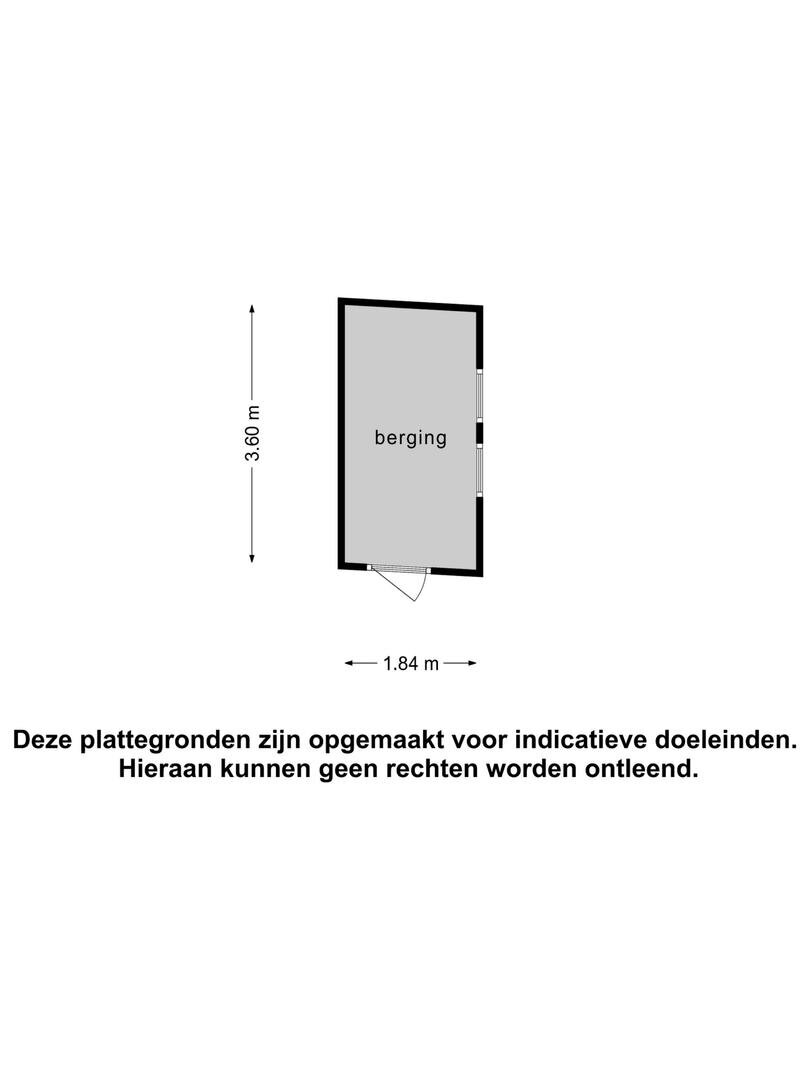 3.60 m

berging

1.84 m

Deze plattegronden zijn opgemaakt voor indicatieve doeleinden. Hieraan kunnen geen rechten worden ontleend.